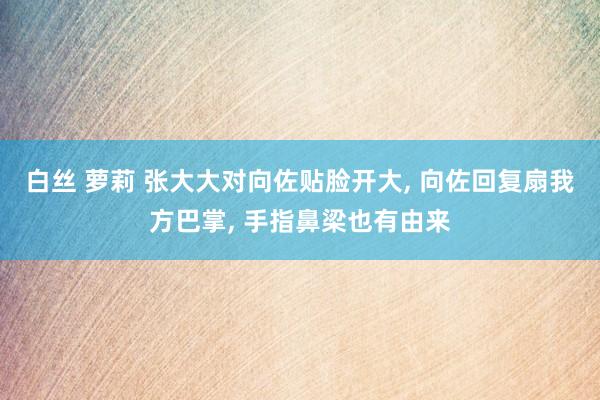 白丝 萝莉 张大大对向佐贴脸开大, 向佐回复扇我方巴掌, 手指鼻梁也有由来